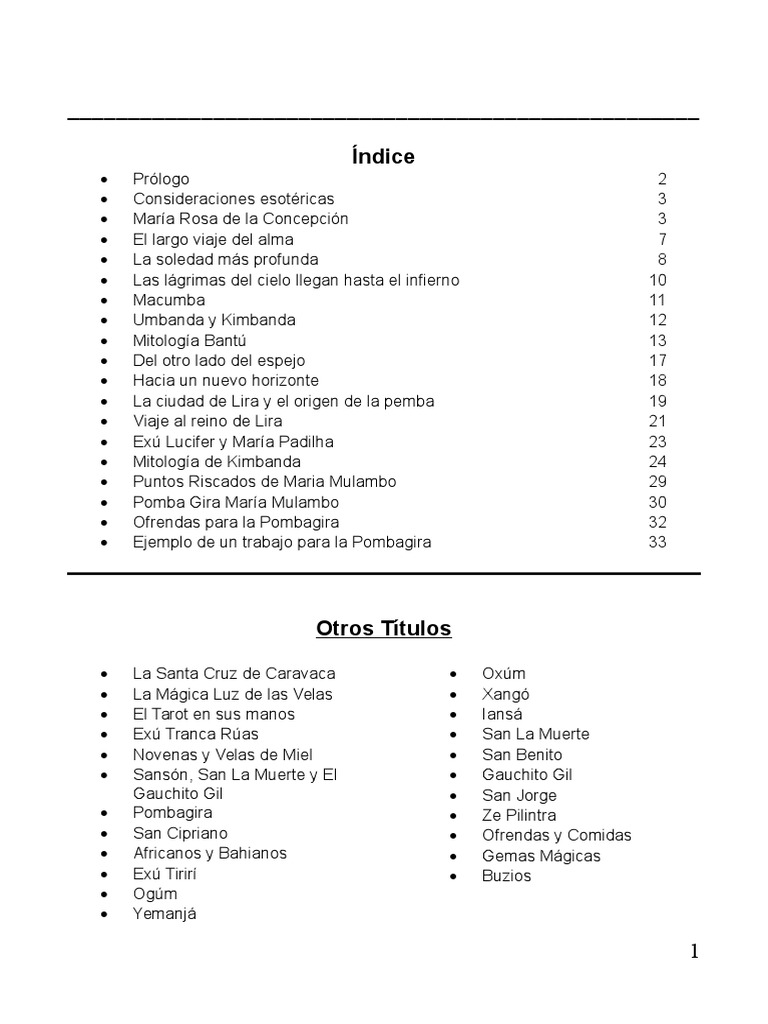 Índice

- Prólogo 2
- Consideraciones esotéricas 3
- María Rosa de la Concepción 3
- El largo viaje del alma 7
- La soledad más profunda 8
- Las lágrimas del cielo llegan hasta el infierno 10
- Macumba 11
- Umbanda y Kimbanda 12
- Mitología Bantú 13
- Del otro lado del espejo 17
- Hacia un nuevo horizonte 18
- La ciudad de Lira y el origen de la pemba 19
- Viaje al reino de Lira 21
- Exú Lucifer y María Padilha 23
- Mitología de Kimbanda 24
- Puntos Riscados de Maria Mulambo 29
- Pomba Gira María Mulambo 30
- Ofrendas para la Pombagira 32
- Ejemplo de un trabajo para la Pombagira 33

Otros Títulos

- La Santa Cruz de Caravaca
- La Mágica Luz de las Velas
- El Tarot en sus manos
- Exú Tranca Rúas
- Novenas y Velas de Miel
- Sansón, San La Muerte y El Gauchito Gil
- Pombagira
- San Cipriano
- Africanos y Bahianos
- Exú Tirirí
- Ogúm
- Yemanjá

- Oxúm
- Xangó
- Iansá
- San La Muerte
- San Benito
- Gauchito Gil
- San Jorge
- Ze Pilintra
- Ofrendas y Comidas
- Gemas Mágicas
- Buzios

1